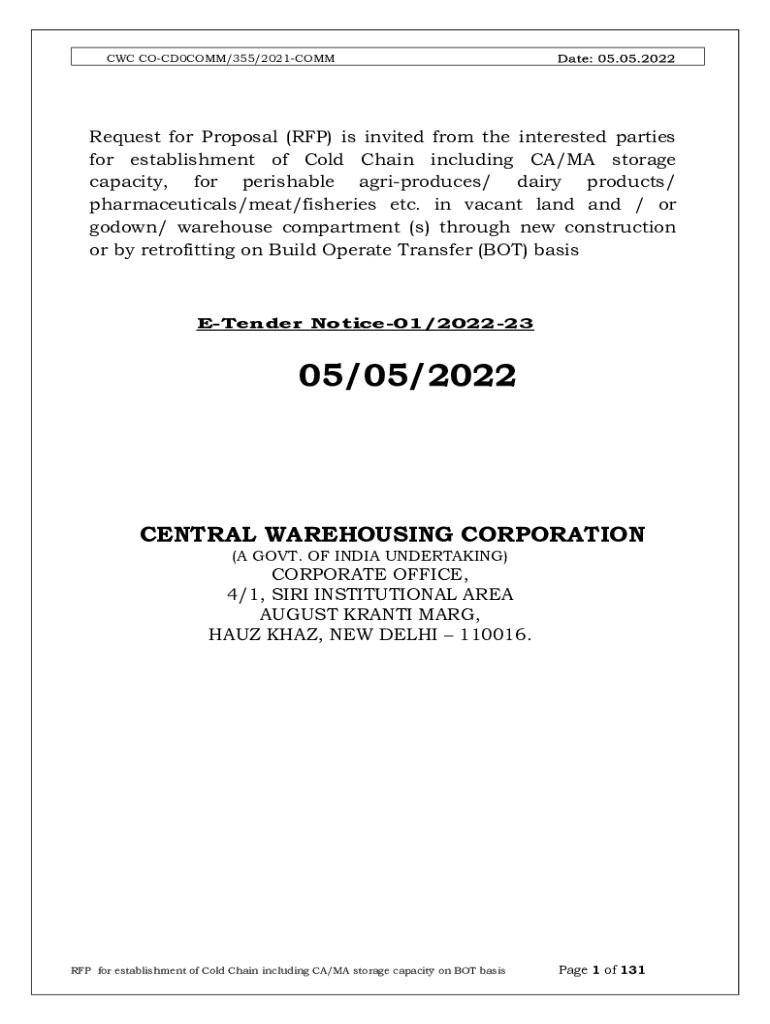 CWC CO-CD0COMM/355/2021-COMM Date: 05.05.2022

Request for Proposal (RFP) is invited from the interested parties for establishment of Cold Chain including CA/MA storage capacity, for perishable agri-produces/ dairy products/ pharmaceuticals/meat/fisheries etc. in vacant land and / or godown/ warehouse compartment (s) through new construction or by retrofitting on Build Operate Transfer (BOT) basis

E-Tender Notice-01/2022-23

05/05/2022

CENTRAL WAREHOUSING CORPORATION
(A GOVT. OF INDIA UNDERTAKING)
CORPORATE OFFICE,
4/1, SIRI INSTITUTIONAL AREA
AUGUST KRANTI MARG,
HAUZ KHAZ, NEW DELHI – 110016.

RFP for establishment of Cold Chain including CA/MA storage capacity on BOT basis Page 1 of 131